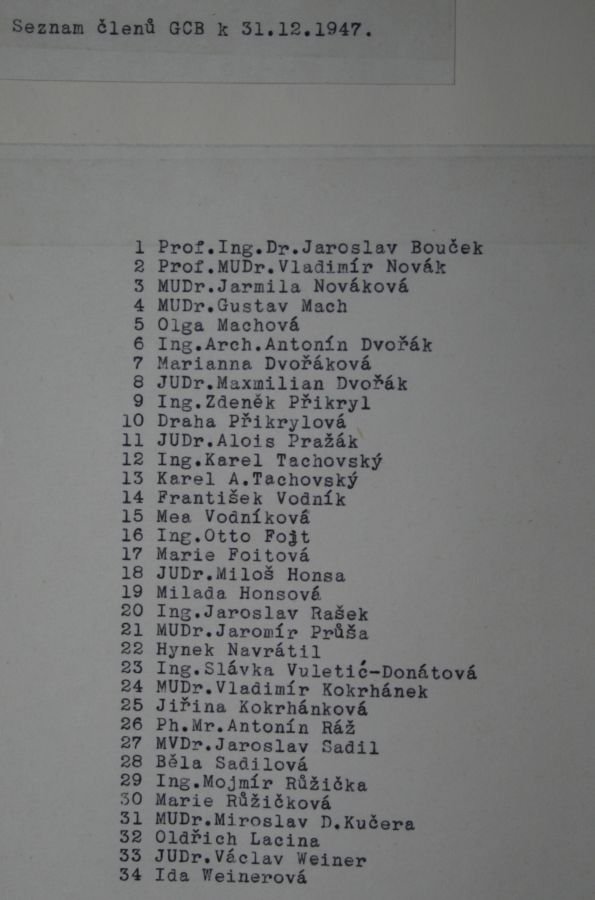 Seznam členů GCB k 31.12.1947.

1 Prof.Ing.Dr.Jaroslav Bouček
2 Prof.MUDr.Vladimír Novák
3 MUDr.Jarmila Nováková
4 MUDr.Gustav Mach
5 Olga Machová
6 Ing.Arch.Antonín Dvořák
7 Marianna Dvořáková
8 JUDr.Maxmilian Dvořák
9 Ing.Zdeněk Přikryl
10 Draha Přikrylová
11 JUDr.Alois Pražák
12 Ing.Karel Tachovský
13 Karel A.Tachovský
14 František Vodník
15 Mea Vodníková
16 Ing.Otto Fojt
17 Marie Foitová
18 JUDr.Miloš Honsa
19 Milada Honsová
20 Ing.Jaroslav Rašek
21 MUDr.Jaromír Průša
22 Hynek Navrátil
23 Ing.Slávka Vuletić-Donátová
24 MUDr.Vladimír Kokrhánek
25 Jiřina Kokrhánková
26 Ph.Mr.Antonín Ráž
27 MVDr.Jaroslav Sadil
28 Běla Sadilová
29 Ing.Mojmír Růžička
30 Marie Růžičková
31 MUDr.Miroslav D.Kučera
32 Oldřich Lacina
33 JUDr.Václav Weiner
34 Ida Weinerová